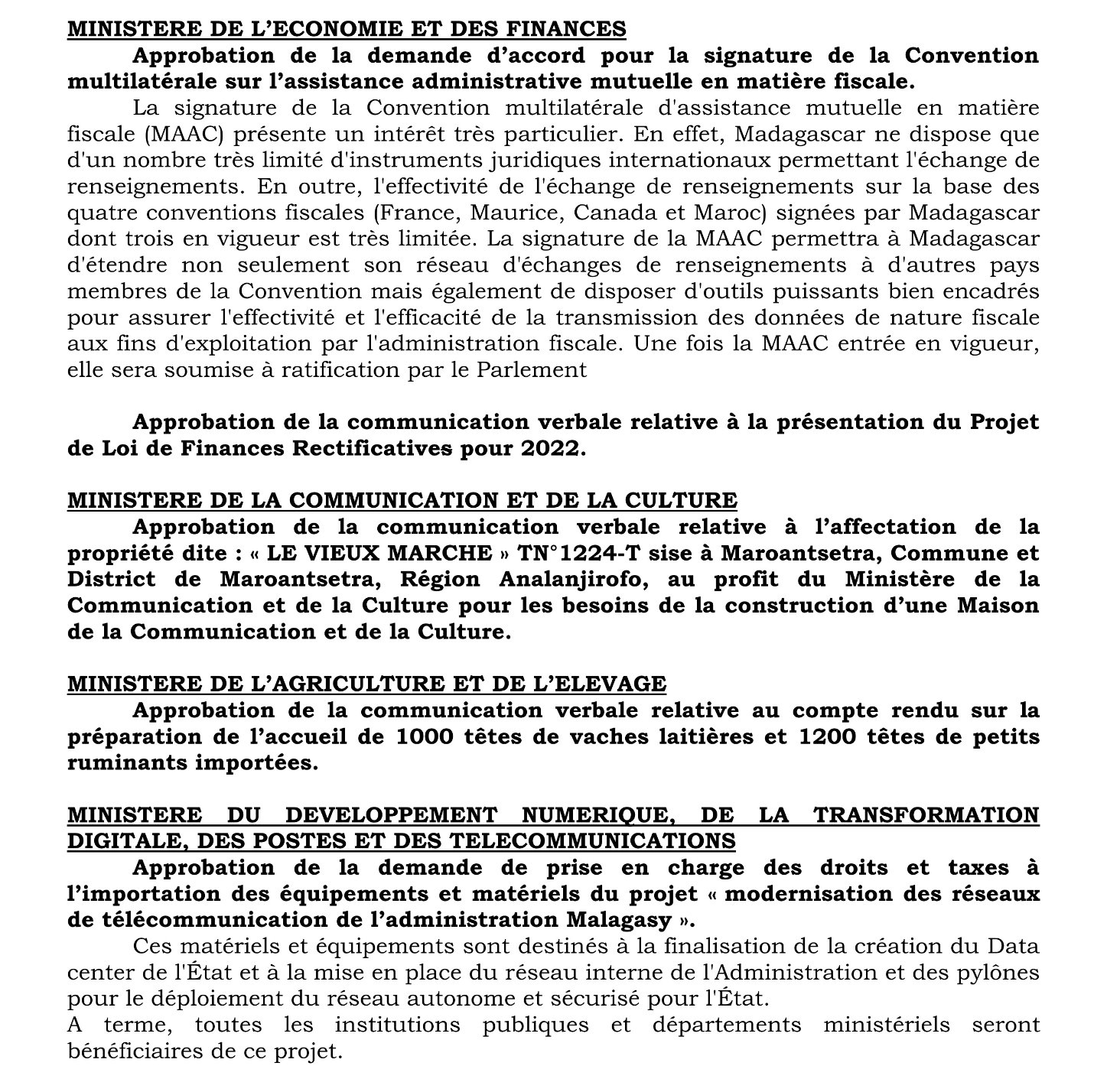 MINISTERE DE L'ECONOMIE ET DES FINANCES

Approbation de la demande d'accord pour la signature de la Convention multilatérale sur l'assistance administrative mutuelle en matière fiscale.

La signature de la Convention multilatérale d'assistance mutuelle en matière fiscale (MAAC) présente un intérêt très particulier. En effet, Madagascar ne dispose que d'un nombre très limité d'instruments juridiques internationaux permettant l'échange de renseignements. En outre, l'effectivité de l'échange de renseignements sur la base des quatre conventions fiscales (France, Maurice, Canada et Maroc) signées par Madagascar dont trois en vigueur est très limitée. La signature de la MAAC permettra à Madagascar d'étendre non seulement son réseau d'échanges de renseignements à d'autres pays membres de la Convention mais également de disposer d'outils puissants bien encadrés pour assurer l'effectivité et l'efficacité de la transmission des données de nature fiscale aux fins d'exploitation par l'administration fiscale. Une fois la MAAC entrée en vigueur, elle sera soumise à ratification par le Parlement

Approbation de la communication verbale relative à la présentation du Projet de Loi de Finances Rectificatives pour 2022.

MINISTERE DE LA COMMUNICATION ET DE LA CULTURE

Approbation de la communication verbale relative à l'affectation de la propriété dite : « LE VIEUX MARCHE » TN°1224-T sise à Maroantsetra, Commune et District de Maroantsetra, Région Analanjirofo, au profit du Ministère de la Communication et de la Culture pour les besoins de la construction d'une Maison de la Communication et de la Culture.

MINISTERE DE L'AGRICULTURE ET DE L'ELEVAGE

Approbation de la communication verbale relative au compte rendu sur la préparation de l'accueil de 1000 têtes de vaches laitières et 1200 têtes de petits ruminants importées.

MINISTERE DU DEVELOPPEMENT NUMERIQUE, DE LA TRANSFORMATION DIGITALE, DES POSTES ET DES TELECOMMUNICATIONS

Approbation de la demande de prise en charge des droits et taxes à l'importation des équipements et matériels du projet « modernisation des réseaux de télécommunication de l'administration Malagasy ».

Ces matériels et équipements sont destinés à la finalisation de la création du Data center de l'État et à la mise en place du réseau interne de l'Administration et des pylônes pour le déploiement du réseau autonome et sécurisé pour l'État.
A terme, toutes les institutions publiques et départements ministériels seront bénéficiaires de ce projet.